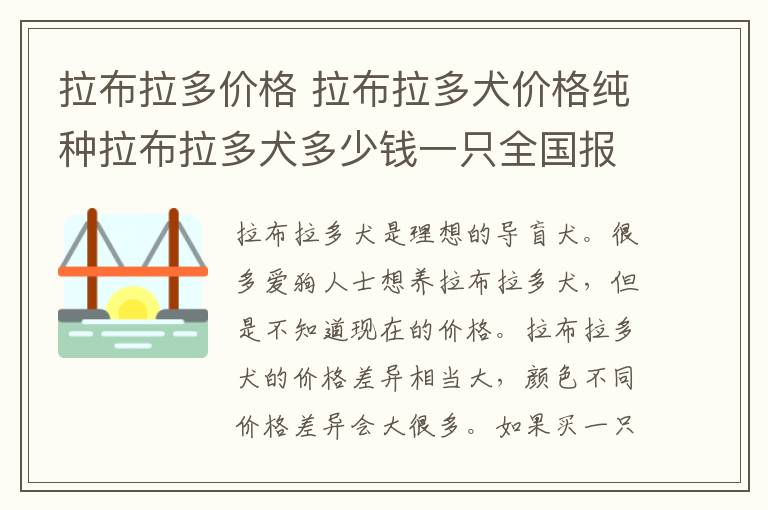 拉布拉多价格 拉布拉多犬价格纯种拉布拉多犬多少钱一只全国报

拉布拉多犬是理想的导盲犬。很多爱狗人士想养拉布拉多犬，但是不知道现在的价格。拉布拉多犬的价格差异相当大，颜色不同价格差异会大很多。如果买一只